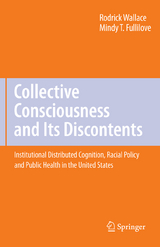 Rodrick Wallace
Mindy T. Fullilove

Collective Consciousness and Its Discontents

Institutional Distributed Cognition, Racial Policy and Public Health in the United States

Springer